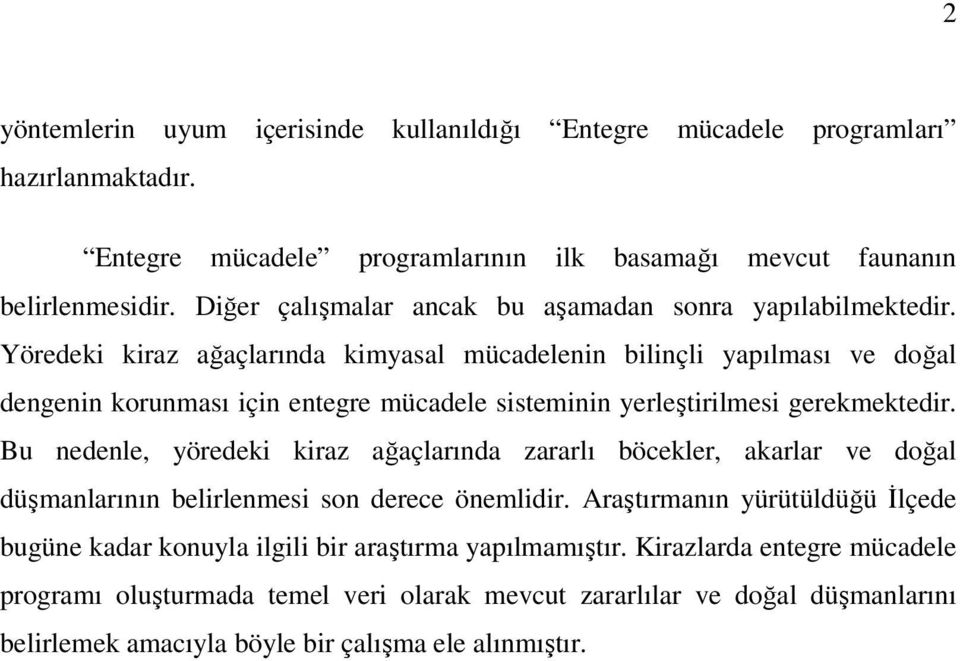 2

yöntemlerin uyum içerisinde kullanıldığı “Entegre mücadele programları” hazırlanmaktadır.

“Entegre mücadele” programlarının ilk basamağı mevcut faunanın belirlenmesidir. Diğer çalışmalar ancak bu aşamadan sonra yapılabilmektedir. Yöredeki kiraz ağaçlarında kimyasal mücadelenin bilinçli yapılması ve doğal dengenin korunması için entegre mücadele sisteminin yerleştirilmesi gerekmektedir. Bu nedenle, yöredeki kiraz ağaçlarında zararlı böcekler, akarlar ve doğal düşmanlarının belirlenmesi son derece önemlidir. Araştırmanın yürütüldüğü İlçede bugüne kadar konuyla ilgili bir araştırma yapılmamıştır. Kirazlarda entegre mücadele programı oluşturmada temel veri olarak mevcut zararlılar ve doğal düşmanlarını belirlemek amacıyla böyle bir çalışma ele alınmıştır.